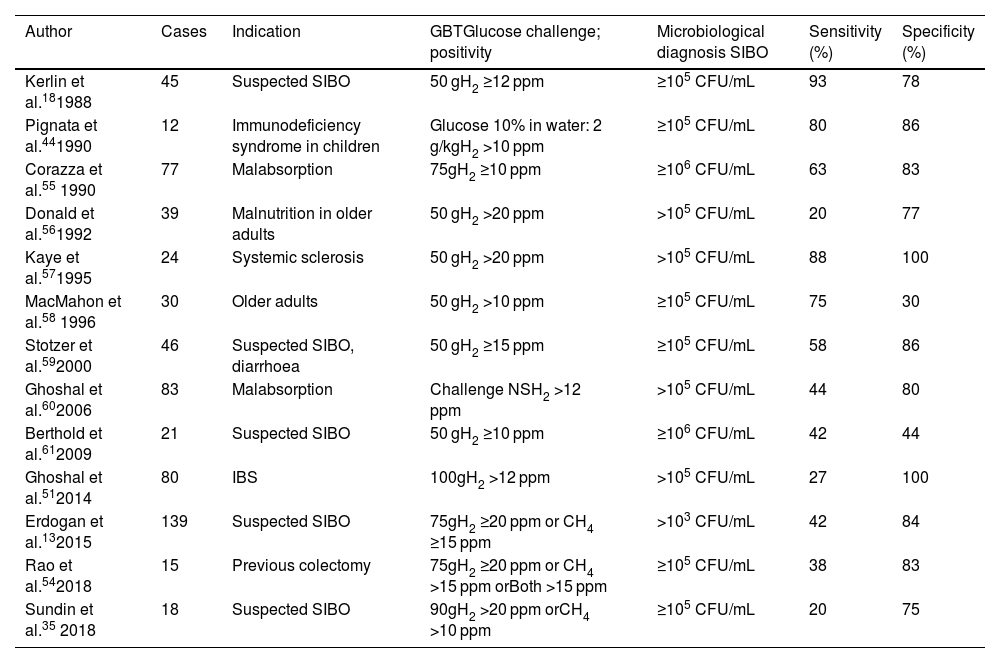 | Author | Cases | Indication | GBTGlucose challenge; positivity | Microbiological diagnosis SIBO | Sensitivity (%) | Specificity (%) |
|---|---|---|---|---|---|---|
| Kerlin et al.$^{18}$1988 | 45 | Suspected SIBO | 50 g$H_2$ ≥12 ppm | ≥$10^5$ CFU/mL | 93 | 78 |
| Pignata et al.$^{44}$1990 | 12 | Immunodeficiency syndrome in children | Glucose 10% in water: 2 g/kg$H_2$ >10 ppm | ≥$10^5$ CFU/mL | 80 | 86 |
| Corazza et al.$^{55}$ 1990 | 77 | Malabsorption | 75g$H_2$ ≥10 ppm | ≥$10^6$ CFU/mL | 63 | 83 |
| Donald et al.$^{56}$1992 | 39 | Malnutrition in older adults | 50 g$H_2$ >20 ppm | >$10^5$ CFU/mL | 20 | 77 |
| Kaye et al.$^{57}$1995 | 24 | Systemic sclerosis | 50 g$H_2$ >20 ppm | >$10^5$ CFU/mL | 88 | 100 |
| MacMahon et al.$^{58}$ 1996 | 30 | Older adults | 50 g$H_2$ >10 ppm | ≥$10^5$ CFU/mL | 75 | 30 |
| Stotzer et al.$^{59}$2000 | 46 | Suspected SIBO, diarrhoea | 50 g$H_2$ ≥15 ppm | ≥$10^5$ CFU/mL | 58 | 86 |
| Ghoshal et al.$^{60}$2006 | 83 | Malabsorption | Challenge NS$H_2$ >12 ppm | >$10^5$ CFU/mL | 44 | 80 |
| Berthold et al.$^{61}$2009 | 21 | Suspected SIBO | 50 g$H_2$ ≥10 ppm | ≥$10^6$ CFU/mL | 42 | 44 |
| Ghoshal et al.$^{51}$2014 | 80 | IBS | 100g$H_2$ >12 ppm | >$10^5$ CFU/mL | 27 | 100 |
| Erdogan et al.$^{13}$2015 | 139 | Suspected SIBO | 75g$H_2$ ≥20 ppm or $CH_4$ ≥15 ppm | >$10^3$ CFU/mL | 42 | 84 |
| Rao et al.$^{54}$2018 | 15 | Previous colectomy | 75g$H_2$ ≥20 ppm or $CH_4$ >15 ppm orBoth >15 ppm | ≥$10^5$ CFU/mL | 38 | 83 |
| Sundin et al.$^{35}$ 2018 | 18 | Suspected SIBO | 90g$H_2$ >20 ppm or$CH_4$ >10 ppm | ≥$10^5$ CFU/mL | 20 | 75 |